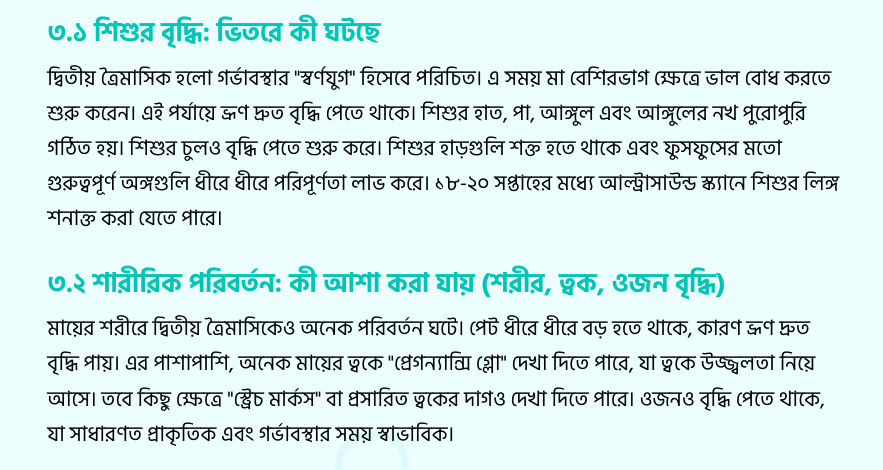 ৩.১ শিশুর বৃদ্ধি: ভিতরে কী ঘটছে

দ্বিতীয় ত্রৈমাসিক হলো গর্ভাবস্থার "স্বর্ণযুগ" হিসেবে পরিচিত। এ সময় মা বেশিরভাগ ক্ষেত্রে ভাল বোধ করতে শুরু করেন। এই পর্যায়ে ভ্রূণ দ্রুত বৃদ্ধি পেতে থাকে। শিশুর হাত, পা, আঙ্গুল এবং আঙ্গুলের নখ পুরোপুরি গঠিত হয়। শিশুর চুলও বৃদ্ধি পেতে শুরু করে। শিশুর হাড়গুলি শক্ত হতে থাকে এবং ফুসফুসের মতো গুরুত্বপূর্ণ অঙ্গগুলি ধীরে ধীরে পরিপূর্ণতা লাভ করে। ১৮-২০ সপ্তাহের মধ্যে আল্ট্রাসাউন্ড স্ক্যানে শিশুর লিঙ্গ শনাক্ত করা যেতে পারে।

৩.২ শারীরিক পরিবর্তন: কী আশা করা যায় (শরীর, ত্বক, ওজন বৃদ্ধি)

মায়ের শরীরে দ্বিতীয় ত্রৈমাসিকেও অনেক পরিবর্তন ঘটে। পেট ধীরে ধীরে বড় হতে থাকে, কারণ ভ্রূণ দ্রুত বৃদ্ধি পায়। এর পাশাপাশি, অনেক মায়ের ত্বকে "প্রেগন্যান্সি গ্লো" দেখা দিতে পারে, যা ত্বকে উজ্জ্বলতা নিয়ে আসে। তবে কিছু ক্ষেত্রে "স্ট্রেচ মার্কস" বা প্রসারিত ত্বকের দাগও দেখা দিতে পারে। ওজনও বৃদ্ধি পেতে থাকে, যা সাধারণত প্রাকৃতিক এবং গর্ভাবস্থার সময় স্বাভাবিক।